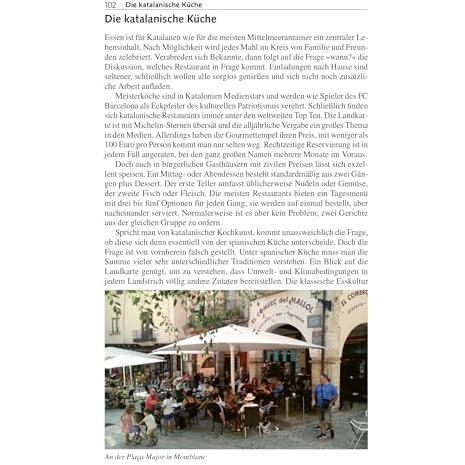 102 Die katalanische Küche

Die katalanische Küche

Essen ist für Katalanen wie für die meisten Mittelmeeranrainer ein zentraler Lebensinhalt. Nach Möglichkeit wird jedes Mahl im Kreis von Familie und Freunden zelebriert. Verabreden sich Bekannte, dann folgt auf die Frage »wann?« die Diskussion, welches Restaurant in Frage kommt. Einladungen nach Hause sind seltener, schließlich wollen alle sorglos genießen und sich nicht noch zusätzliche Arbeit aufladen.

Meisterköche sind in Katalonien Medienstars und werden wie Spieler des FC Barcelona als Eckpfeiler des kulturellen Patriotismus verehrt. Schließlich finden sich katalanische Restaurants immer unter den weltweiten Top Ten. Die Landkarte ist mit Michelin-Sternen übersät und die alljährliche Vergabe ein großes Thema in den Medien. Allerdings haben die Gourmettempel ihren Preis, mit weniger als 100 Euro pro Person kommt man nur selten weg. Rechtzeitige Reservierung ist in jedem Fall angeraten, bei den ganz großen Namen mehrere Monate im Voraus.

Doch auch in bürgerlichen Gasthäusern mit zivilen Preisen lässt sich exzellent speisen. Ein Mittag- oder Abendessen besteht standardmäßig aus zwei Gängen plus Dessert. Der erste Teller umfasst üblicherweise Nudeln oder Gemüse, der zweite Fisch oder Fleisch. Die meisten Restaurants bieten ein Tagesmenü mit drei bis fünf Optionen für jeden Gang, sie werden auf einmal bestellt, aber nacheinander serviert. Normalerweise ist es aber kein Problem, zwei Gerichte aus der gleichen Gruppe zu ordern.

Spricht man von katalanischer Kochkunst, kommt unausweichlich die Frage, ob diese sich denn essentiell von der spanischen Küche unterscheide. Doch die Frage ist von vornherein falsch gestellt. Unter spanischer Küche muss man die Summe vieler sehr unterschiedlicher Traditionen verstehen. Ein Blick auf die Landkarte genügt, um zu verstehen, dass Umwelt- und Klimabedingungen in jedem Landstrich völlig andere Zutaten bereitstellen. Die klassische Esskultur

EL COMERÇ del MALLOL

EL COMERÇ

An der Plaça Major in Montblanc